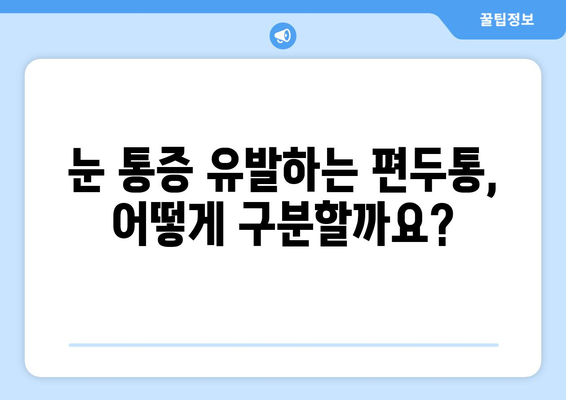 꿀팁정보

눈 통증 유발하는 편두통, 어떻게 구분할까요?